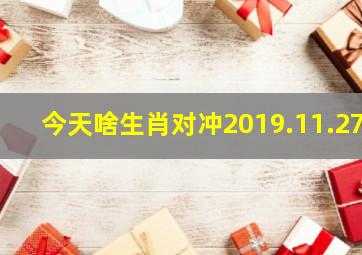 今天啥生肖对冲2019.11.27